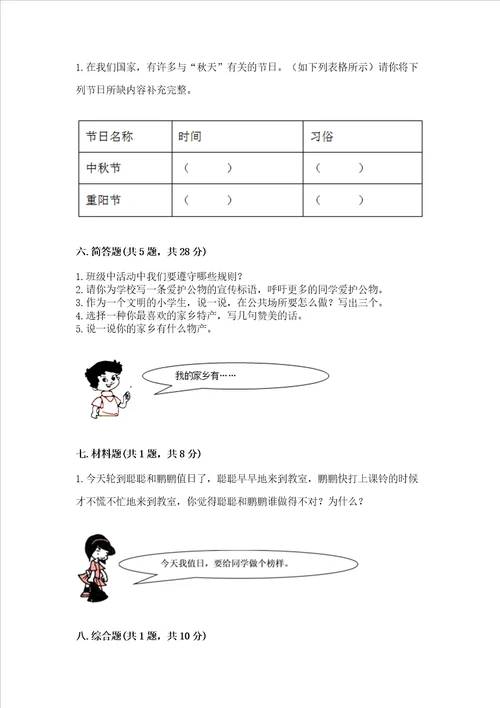 1. 在我们国家，有许多与“秋天”有关的节日。（如下列表格所示）请你将下列节日所缺内容补充完整。

| 节日名称 | 时间 | 习俗 |
|---|---|---|
| 中秋节 | （　　） | （　　） |
| 重阳节 | （　　） | （　　） |

六. 简答题(共 5 题，共 28 分)

1. 班级中活动中我们要遵守哪些规则？
2. 请你为学校写一条爱护公物的宣传标语，呼吁更多的同学爱护公物。
3. 作为一个文明的小学生，说一说，在公共场所要怎么做？写出三个。
4. 选择一种你最喜欢的家乡特产，写几句赞美的话。
5. 说一说你的家乡有什么物产。

我的家乡有……

七. 材料题(共 1 题，共 8 分)

1. 今天轮到聪聪和鹏鹏值日了，聪聪早早地来到教室，鹏鹏快打上课铃的时候才不慌不忙地来到教室，你觉得聪聪和鹏鹏谁做得不对？为什么？

今天我值日，要给同学做个榜样。

八. 综合题(共 1 题，共 10 分)